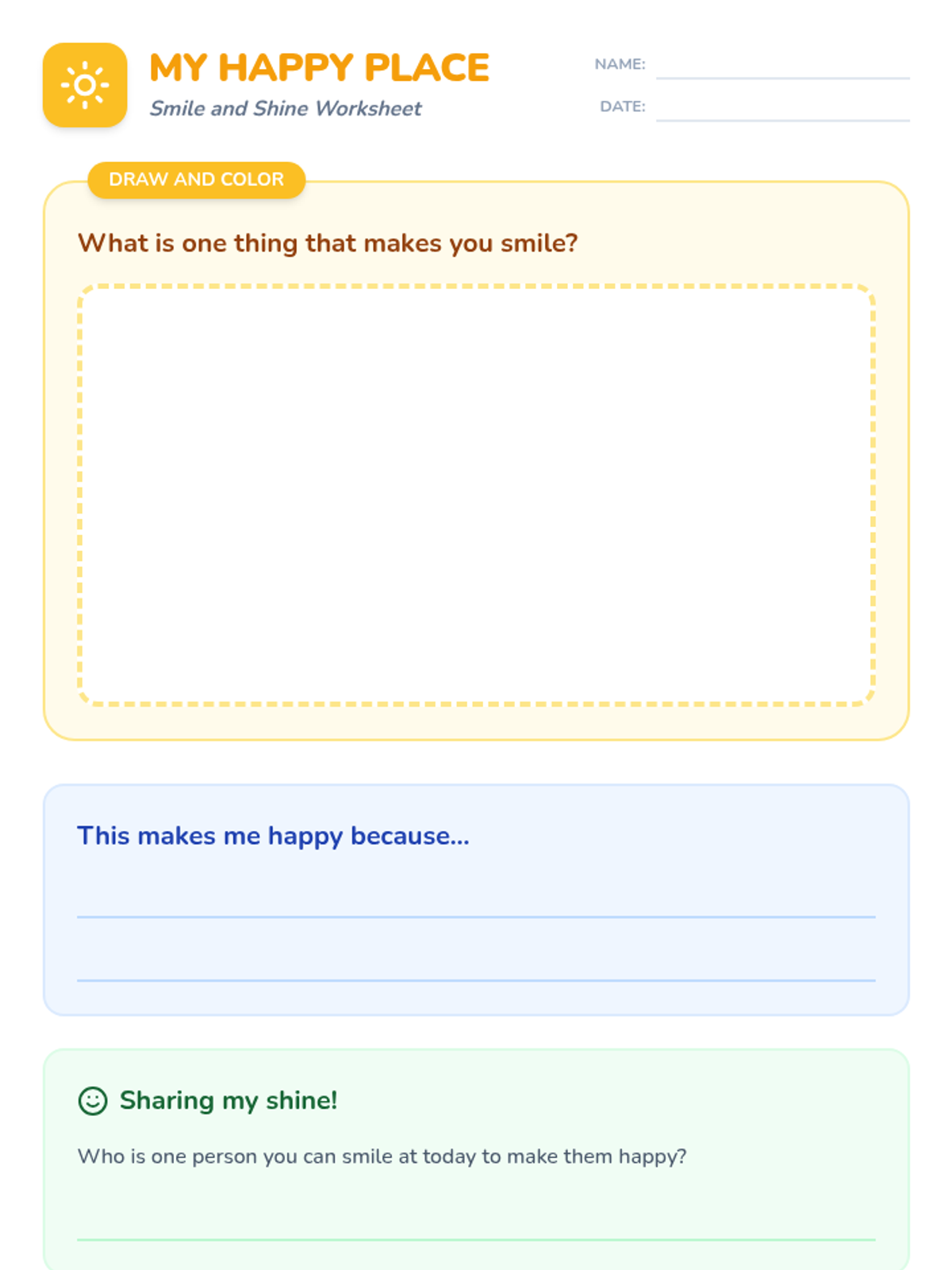 MY HAPPY PLACE
Smile and Shine Worksheet

NAME: ____
DATE: ____

DRAW AND COLOR

What is one thing that makes you smile?

This makes me happy because...

____
____

Sharing my shine!

Who is one person you can smile at today to make them happy?

____